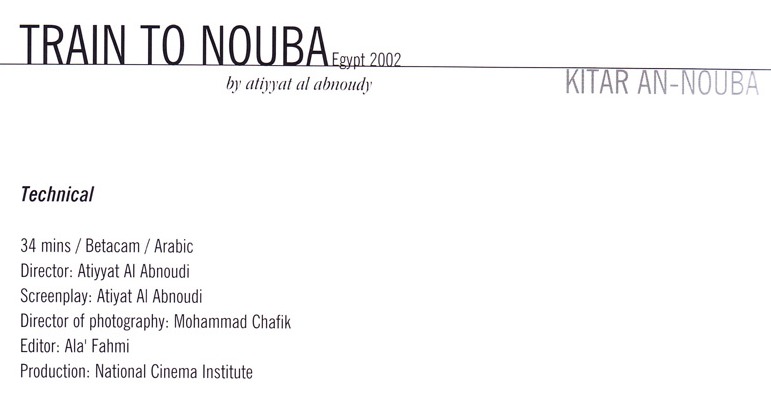 TRAIN TO NOUBA Egypt 2002

by atiyyat al abnoudy

KITAR AN-NOUBA

Technical

34 mins / Betacam / Arabic
Director: Atiyyat Al Abnoudi
Screenplay: Atiyat Al Abnoudi
Director of photography: Mohammad Chafik
Editor: Ala' Fahmi
Production: National Cinema Institute